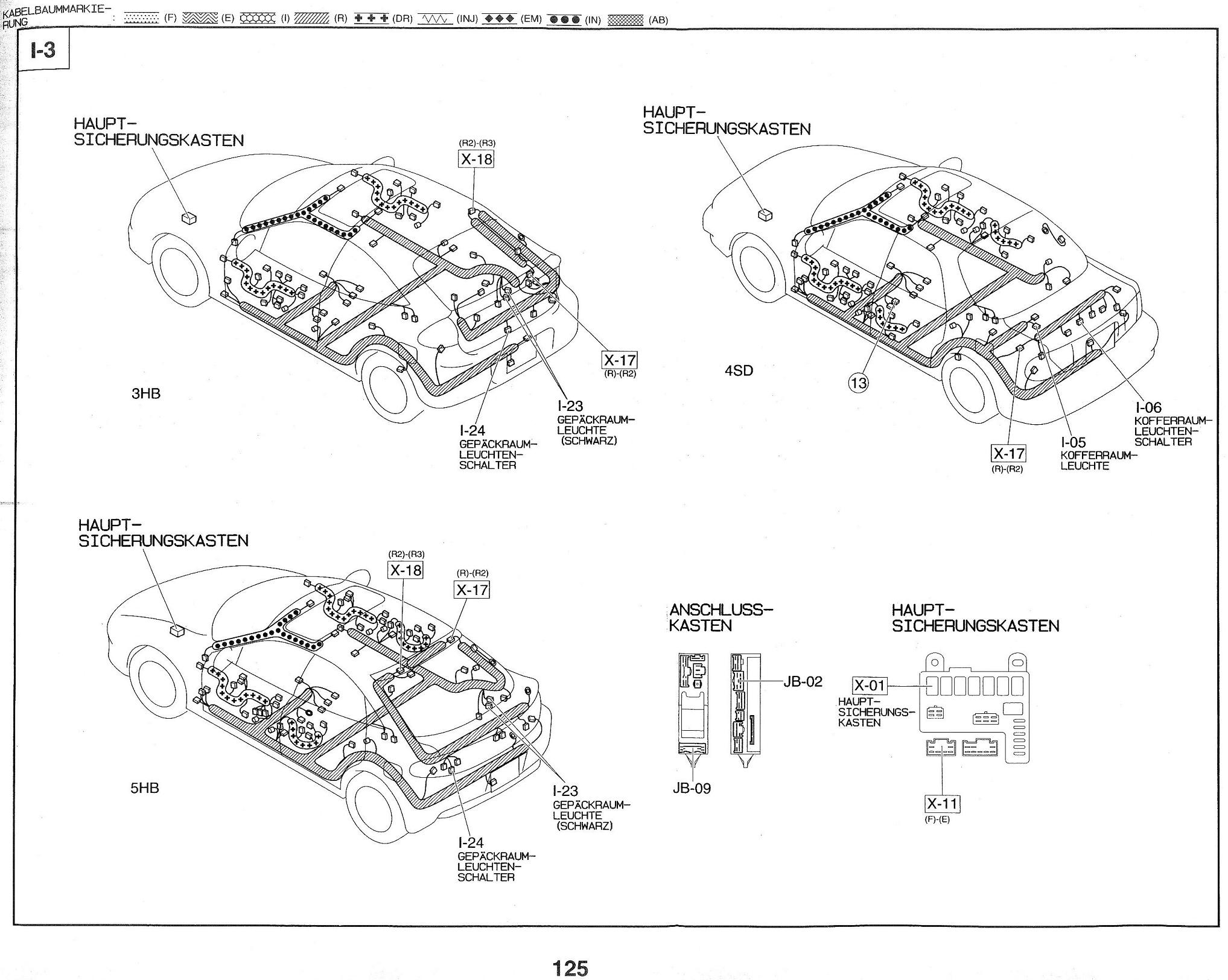 KABELBAUMMARKIERUNG : (F) (E) (I) (R) (DR) (INJ) (EM) (IN) (AB)

I-3

HAUPT-SICHERUNGSKASTEN

(R2)-(R3)
X-18

X-17
(R)-(R2)

3HB

I-23
GEPÄCKRAUM-LEUCHTE (SCHWARZ)

I-24
GEPÄCKRAUM-LEUCHTEN-SCHALTER

HAUPT-SICHERUNGSKASTEN

4SD

13

I-06
KOFFERRAUM-LEUCHTEN-SCHALTER

I-05
KOFFERRAUM-LEUCHTE

X-17
(R)-(R2)

HAUPT-SICHERUNGSKASTEN

(R2)-(R3)
X-18

(R)-(R2)
X-17

5HB

I-23
GEPÄCKRAUM-LEUCHTE (SCHWARZ)

I-24
GEPÄCKRAUM-LEUCHTEN-SCHALTER

ANSCHLUSS-KASTEN

JB-02

JB-09

HAUPT-SICHERUNGSKASTEN

X-01
HAUPT-SICHERUNGS-KASTEN

X-11
(F)-(E)

125